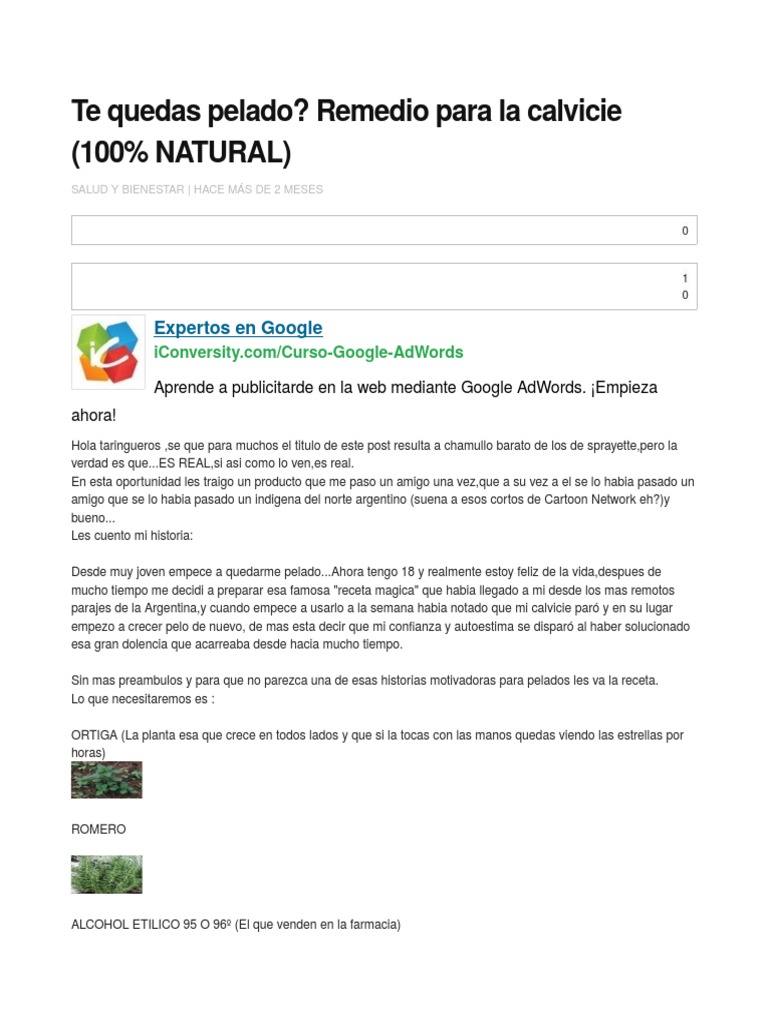 Te quedas pelado? Remedio para la calvicie (100% NATURAL)

SALUD Y BIENESTAR | HACE MÁS DE 2 MESES

0

1
0

Expertos en Google
iConversity.com/Curso-Google-AdWords

Aprende a publicitarde en la web mediante Google AdWords. ¡Empieza ahora!

Hola taringueros ,se que para muchos el titulo de este post resulta a chamullo barato de los de sprayette,pero la verdad es que...ES REAL,si asi como lo ven,es real.
En esta oportunidad les traigo un producto que me paso un amigo una vez,que a su vez a el se lo habia pasado un amigo que se lo habia pasado un indigena del norte argentino (suena a esos cortos de Cartoon Network eh?)y bueno...
Les cuento mi historia:

Desde muy joven empece a quedarme pelado...Ahora tengo 18 y realmente estoy feliz de la vida,despues de mucho tiempo me decidi a preparar esa famosa "receta magica" que habia llegado a mi desde los mas remotos parajes de la Argentina,y cuando empece a usarlo a la semana habia notado que mi calvicie paró y en su lugar empezo a crecer pelo de nuevo, de mas esta decir que mi confianza y autoestima se disparó al haber solucionado esa gran dolencia que acarreaba desde hacia mucho tiempo.

Sin mas preambulos y para que no parezca una de esas historias motivadoras para pelados les va la receta.
Lo que necesitaremos es :

ORTIGA (La planta esa que crece en todos lados y que si la tocas con las manos quedas viendo las estrellas por horas)

ROMERO

ALCOHOL ETILICO 95 O 96º (El que venden en la farmacia)